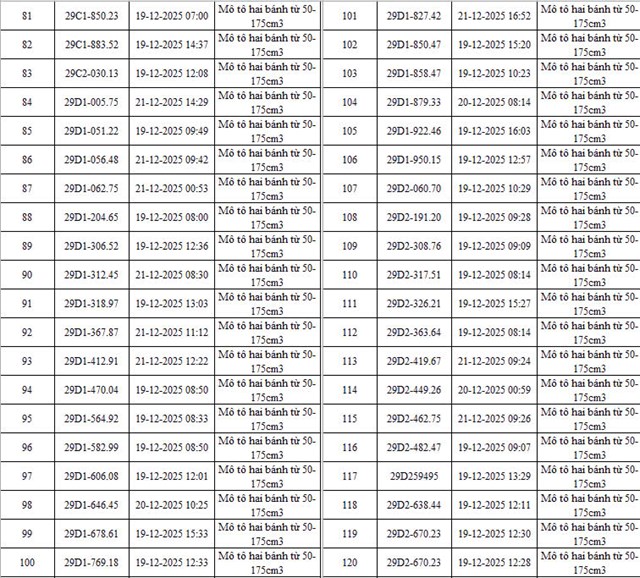 | 81 | 29C1-850.23 | 19-12-2025 07:00 | Mô tô hai bánh từ 50-175cm3 |
|---|---|---|---|
| 82 | 29C1-883.52 | 19-12-2025 14:37 | Mô tô hai bánh từ 50-175cm3 |
| 83 | 29C2-030.13 | 19-12-2025 12:08 | Mô tô hai bánh từ 50-175cm3 |
| 84 | 29D1-005.75 | 21-12-2025 14:29 | Mô tô hai bánh từ 50-175cm3 |
| 85 | 29D1-051.22 | 19-12-2025 09:49 | Mô tô hai bánh từ 50-175cm3 |
| 86 | 29D1-056.48 | 21-12-2025 09:42 | Mô tô hai bánh từ 50-175cm3 |
| 87 | 29D1-062.75 | 21-12-2025 00:53 | Mô tô hai bánh từ 50-175cm3 |
| 88 | 29D1-204.65 | 19-12-2025 08:00 | Mô tô hai bánh từ 50-175cm3 |
| 89 | 29D1-306.52 | 19-12-2025 12:36 | Mô tô hai bánh từ 50-175cm3 |
| 90 | 29D1-312.45 | 21-12-2025 08:30 | Mô tô hai bánh từ 50-175cm3 |
| 91 | 29D1-318.97 | 19-12-2025 13:03 | Mô tô hai bánh từ 50-175cm3 |
| 92 | 29D1-367.87 | 21-12-2025 11:12 | Mô tô hai bánh từ 50-175cm3 |
| 93 | 29D1-412.91 | 21-12-2025 12:22 | Mô tô hai bánh từ 50-175cm3 |
| 94 | 29D1-470.04 | 19-12-2025 08:50 | Mô tô hai bánh từ 50-175cm3 |
| 95 | 29D1-564.92 | 19-12-2025 08:33 | Mô tô hai bánh từ 50-175cm3 |
| 96 | 29D1-582.99 | 19-12-2025 08:50 | Mô tô hai bánh từ 50-175cm3 |
| 97 | 29D1-606.08 | 19-12-2025 12:01 | Mô tô hai bánh từ 50-175cm3 |
| 98 | 29D1-646.45 | 20-12-2025 10:25 | Mô tô hai bánh từ 50-175cm3 |
| 99 | 29D1-678.61 | 19-12-2025 15:33 | Mô tô hai bánh từ 50-175cm3 |
| 100 | 29D1-769.18 | 19-12-2025 12:33 | Mô tô hai bánh từ 50-175cm3 |

| 101 | 29D1-827.42 | 21-12-2025 16:52 | Mô tô hai bánh từ 50-175cm3 |
|---|---|---|---|
| 102 | 29D1-850.47 | 19-12-2025 15:20 | Mô tô hai bánh từ 50-175cm3 |
| 103 | 29D1-858.47 | 19-12-2025 10:23 | Mô tô hai bánh từ 50-175cm3 |
| 104 | 29D1-879.33 | 20-12-2025 08:14 | Mô tô hai bánh từ 50-175cm3 |
| 105 | 29D1-922.46 | 19-12-2025 16:03 | Mô tô hai bánh từ 50-175cm3 |
| 106 | 29D1-950.15 | 19-12-2025 12:57 | Mô tô hai bánh từ 50-175cm3 |
| 107 | 29D2-060.70 | 19-12-2025 10:29 | Mô tô hai bánh từ 50-175cm3 |
| 108 | 29D2-191.20 | 19-12-2025 09:28 | Mô tô hai bánh từ 50-175cm3 |
| 109 | 29D2-308.76 | 19-12-2025 09:09 | Mô tô hai bánh từ 50-175cm3 |
| 110 | 29D2-317.51 | 19-12-2025 08:14 | Mô tô hai bánh từ 50-175cm3 |
| 111 | 29D2-326.21 | 19-12-2025 15:27 | Mô tô hai bánh từ 50-175cm3 |
| 112 | 29D2-363.64 | 19-12-2025 08:14 | Mô tô hai bánh từ 50-175cm3 |
| 113 | 29D2-419.67 | 21-12-2025 09:24 | Mô tô hai bánh từ 50-175cm3 |
| 114 | 29D2-449.26 | 20-12-2025 00:59 | Mô tô hai bánh từ 50-175cm3 |
| 115 | 29D2-462.75 | 21-12-2025 09:26 | Mô tô hai bánh từ 50-175cm3 |
| 116 | 29D2-482.47 | 19-12-2025 09:07 | Mô tô hai bánh từ 50-175cm3 |
| 117 | 29D259495 | 19-12-2025 13:29 | Mô tô hai bánh từ 50-175cm3 |
| 118 | 29D2-638.44 | 19-12-2025 12:11 | Mô tô hai bánh từ 50-175cm3 |
| 119 | 29D2-670.23 | 19-12-2025 12:30 | Mô tô hai bánh từ 50-175cm3 |
| 120 | 29D2-670.23 | 19-12-2025 12:28 | Mô tô hai bánh từ 50-175cm3 |